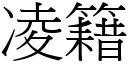 凌籍